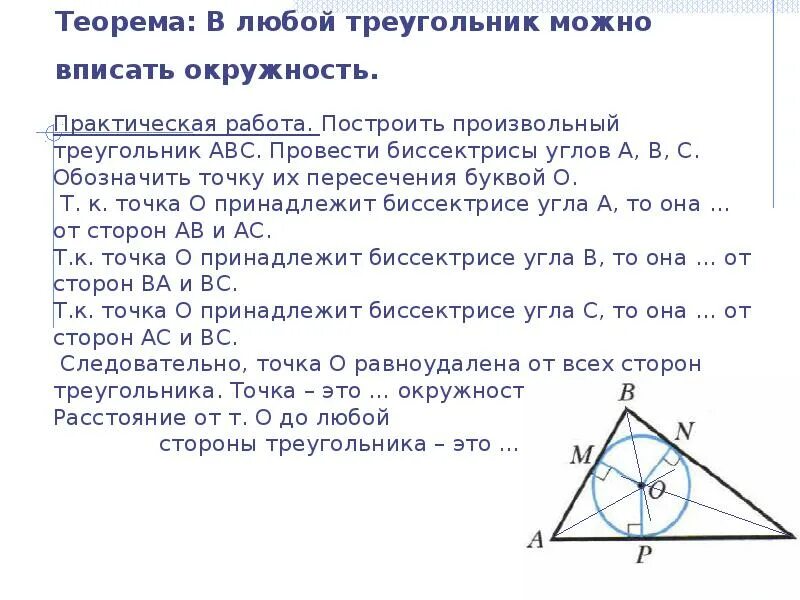 Теорема: В любой треугольник можно вписать окружность.

Практическая работа. Построить произвольный треугольник АВС. Провести биссектрисы углов А, В, С. Обозначить точку их пересечения буквой О.
Т. к. точка О принадлежит биссектрисе угла А, то она … от сторон АВ и АС.
Т.к. точка О принадлежит биссектрисе угла В, то она … от сторон ВА и ВС.
Т.к. точка О принадлежит биссектрисе угла С, то она … от сторон АС и ВС.
Следовательно, точка О равноудалена от всех сторон треугольника. Точка – это … окружност
Расстояние от т. О до любой
стороны треугольника – это …

B
N
M
O
A
P